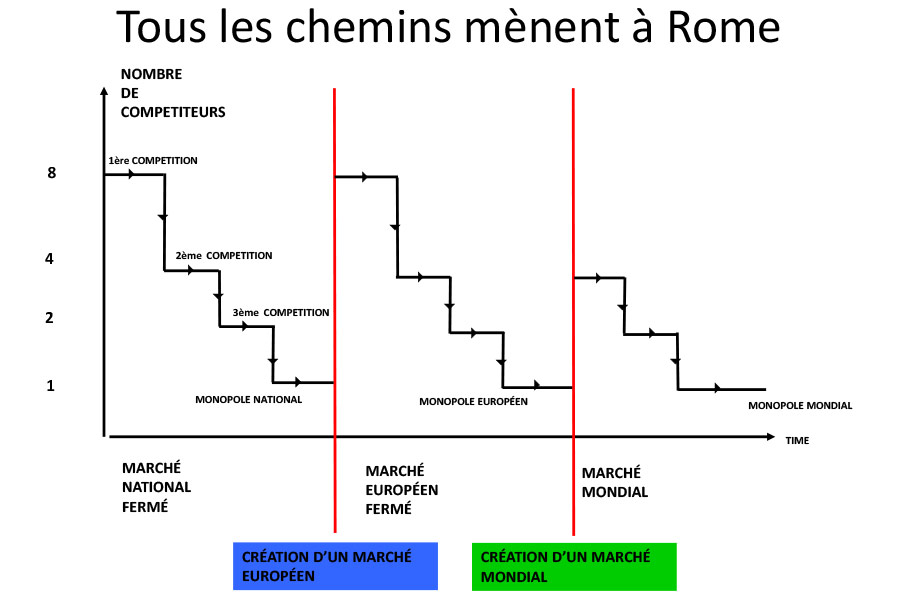 Tous les chemins mènent à Rome

NOMBRE DE COMPETITEURS

8

4

2

1

1ère COMPETITION

2ème COMPETITION

3ème COMPETITION

MONOPOLE NATIONAL

MONOPOLE EUROPÉEN

MONOPOLE MONDIAL

TIME

MARCHÉ NATIONAL FERMÉ

MARCHÉ EUROPÉEN FERMÉ

MARCHÉ MONDIAL

CRÉATION D'UN MARCHÉ EUROPÉEN

CRÉATION D'UN MARCHÉ MONDIAL